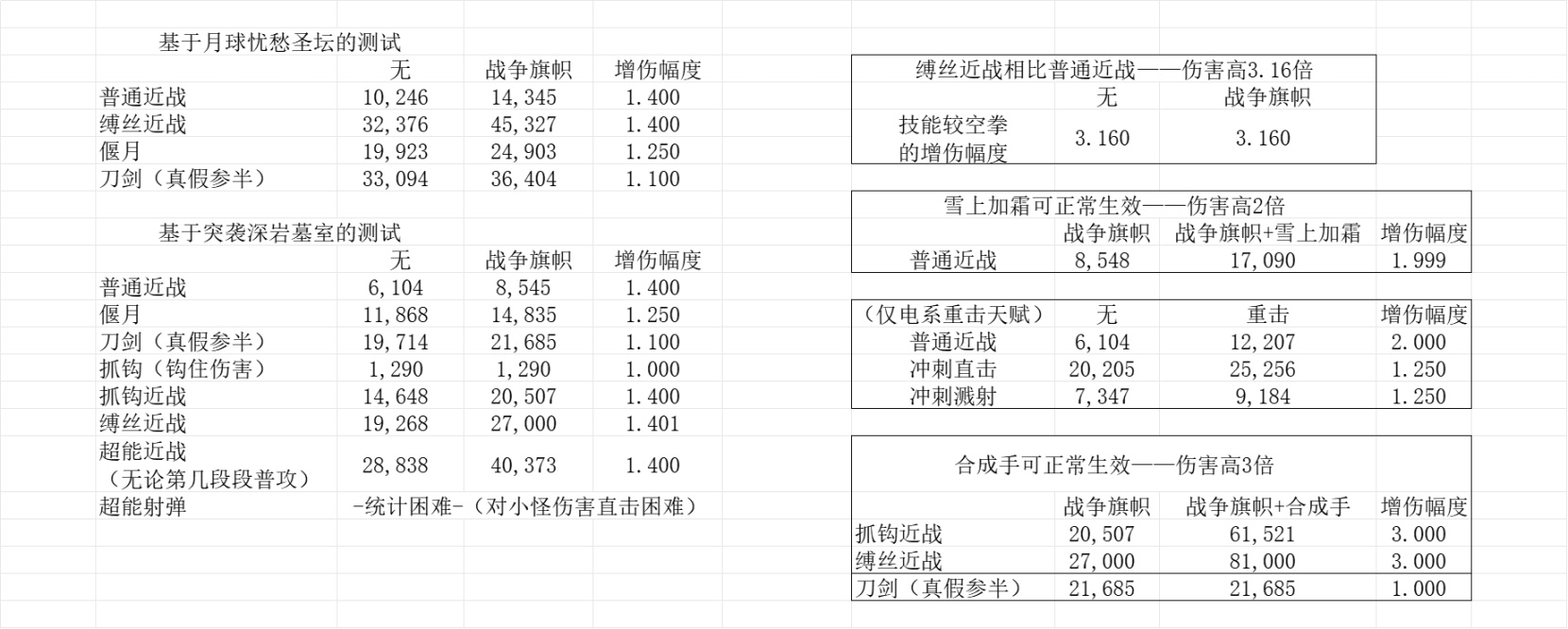 基于月球忧愁圣坛的测试

| | 无 | 战争旗帜 | 增伤幅度 |
|---|---|---|---|
| 普通近战 | 10,246 | 14,345 | 1.400 |
| 缚丝近战 | 32,376 | 45,327 | 1.400 |
| 偃月 | 19,923 | 24,903 | 1.250 |
| 刀剑（真假参半） | 33,094 | 36,404 | 1.100 |

基于突袭深岩墓室的测试

| | 无 | 战争旗帜 | 增伤幅度 |
|---|---|---|---|
| 普通近战 | 6,104 | 8,545 | 1.400 |
| 偃月 | 11,868 | 14,835 | 1.250 |
| 刀剑（真假参半） | 19,714 | 21,685 | 1.100 |
| 抓钩（钩住伤害） | 1,290 | 1,290 | 1.000 |
| 抓钩近战 | 14,648 | 20,507 | 1.400 |
| 缚丝近战 | 19,268 | 27,000 | 1.401 |
| 超能近战（无论第几段段普攻） | 28,838 | 40,373 | 1.400 |
| 超能射弹 | -统计困难-（对小怪伤害直击困难） | | |

缚丝近战相比普通近战——伤害高3.16倍

| | 无 | 战争旗帜 |
|---|---|---|
| 技能较空拳的增伤幅度 | 3.160 | 3.160 |

雪上加霜可正常生效——伤害高2倍

| | 战争旗帜 | 战争旗帜+雪上加霜 | 增伤幅度 |
|---|---|---|---|
| 普通近战 | 8,548 | 17,090 | 1.999 |

| （仅电系重击天赋） | 无 | 重击 | 增伤幅度 |
|---|---|---|---|
| 普通近战 | 6,104 | 12,207 | 2.000 |
| 冲刺直击 | 20,205 | 25,256 | 1.250 |
| 冲刺溅射 | 7,347 | 9,184 | 1.250 |

合成手可正常生效——伤害高3倍

| | 战争旗帜 | 战争旗帜+合成手 | 增伤幅度 |
|---|---|---|---|
| 抓钩近战 | 20,507 | 61,521 | 3.000 |
| 缚丝近战 | 27,000 | 81,000 | 3.000 |
| 刀剑（真假参半） | 21,685 | 21,685 | 1.000 |